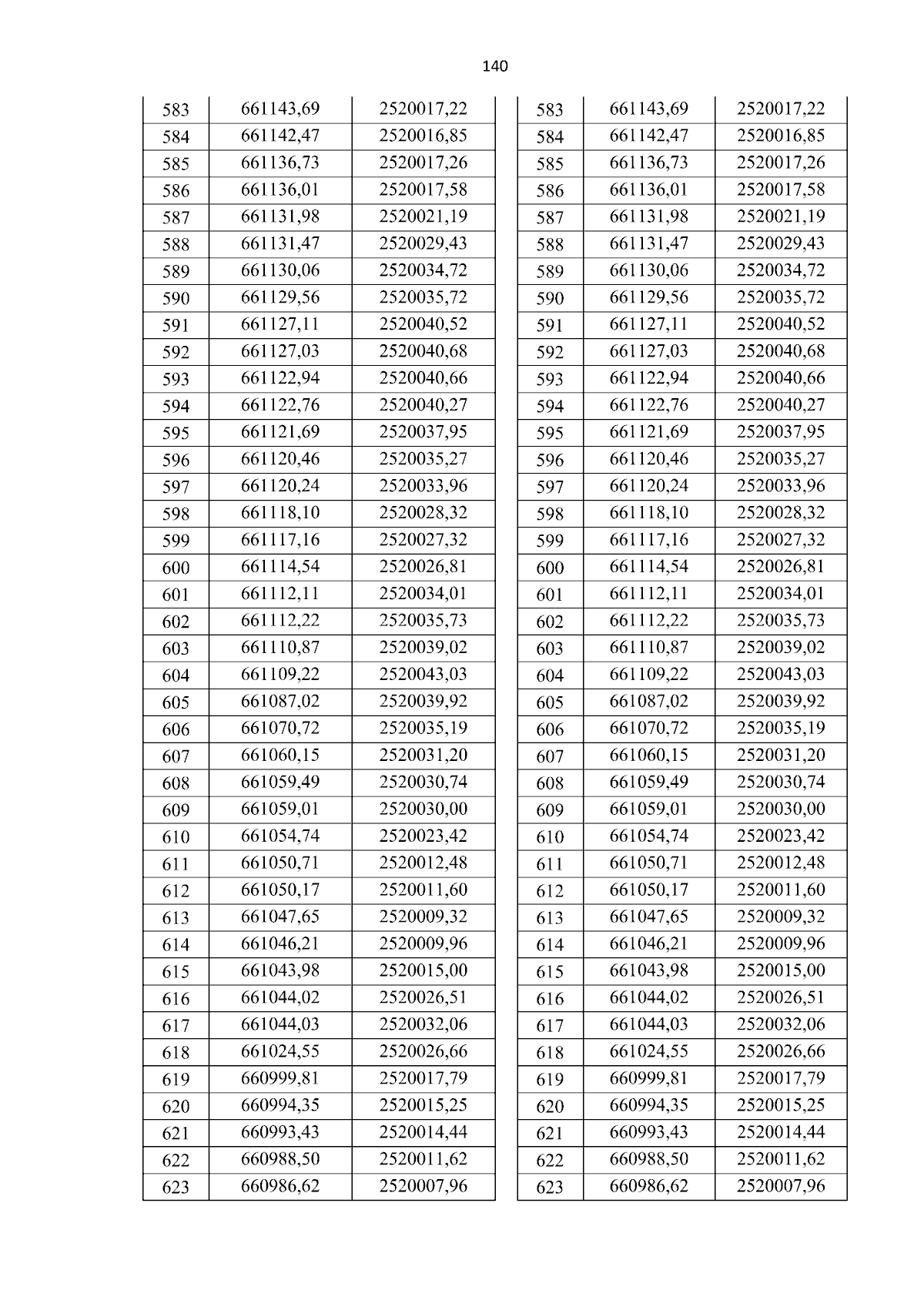 140

| 583 | 661143,69 | 2520017,22 |
|---|---|---|
| 584 | 661142,47 | 2520016,85 |
| 585 | 661136,73 | 2520017,26 |
| 586 | 661136,01 | 2520017,58 |
| 587 | 661131,98 | 2520021,19 |
| 588 | 661131,47 | 2520029,43 |
| 589 | 661130,06 | 2520034,72 |
| 590 | 661129,56 | 2520035,72 |
| 591 | 661127,11 | 2520040,52 |
| 592 | 661127,03 | 2520040,68 |
| 593 | 661122,94 | 2520040,66 |
| 594 | 661122,76 | 2520040,27 |
| 595 | 661121,69 | 2520037,95 |
| 596 | 661120,46 | 2520035,27 |
| 597 | 661120,24 | 2520033,96 |
| 598 | 661118,10 | 2520028,32 |
| 599 | 661117,16 | 2520027,32 |
| 600 | 661114,54 | 2520026,81 |
| 601 | 661112,11 | 2520034,01 |
| 602 | 661112,22 | 2520035,73 |
| 603 | 661110,87 | 2520039,02 |
| 604 | 661109,22 | 2520043,03 |
| 605 | 661087,02 | 2520039,92 |
| 606 | 661070,72 | 2520035,19 |
| 607 | 661060,15 | 2520031,20 |
| 608 | 661059,49 | 2520030,74 |
| 609 | 661059,01 | 2520030,00 |
| 610 | 661054,74 | 2520023,42 |
| 611 | 661050,71 | 2520012,48 |
| 612 | 661050,17 | 2520011,60 |
| 613 | 661047,65 | 2520009,32 |
| 614 | 661046,21 | 2520009,96 |
| 615 | 661043,98 | 2520015,00 |
| 616 | 661044,02 | 2520026,51 |
| 617 | 661044,03 | 2520032,06 |
| 618 | 661024,55 | 2520026,66 |
| 619 | 660999,81 | 2520017,79 |
| 620 | 660994,35 | 2520015,25 |
| 621 | 660993,43 | 2520014,44 |
| 622 | 660988,50 | 2520011,62 |
| 623 | 660986,62 | 2520007,96 |

| 583 | 661143,69 | 2520017,22 |
|---|---|---|
| 584 | 661142,47 | 2520016,85 |
| 585 | 661136,73 | 2520017,26 |
| 586 | 661136,01 | 2520017,58 |
| 587 | 661131,98 | 2520021,19 |
| 588 | 661131,47 | 2520029,43 |
| 589 | 661130,06 | 2520034,72 |
| 590 | 661129,56 | 2520035,72 |
| 591 | 661127,11 | 2520040,52 |
| 592 | 661127,03 | 2520040,68 |
| 593 | 661122,94 | 2520040,66 |
| 594 | 661122,76 | 2520040,27 |
| 595 | 661121,69 | 2520037,95 |
| 596 | 661120,46 | 2520035,27 |
| 597 | 661120,24 | 2520033,96 |
| 598 | 661118,10 | 2520028,32 |
| 599 | 661117,16 | 2520027,32 |
| 600 | 661114,54 | 2520026,81 |
| 601 | 661112,11 | 2520034,01 |
| 602 | 661112,22 | 2520035,73 |
| 603 | 661110,87 | 2520039,02 |
| 604 | 661109,22 | 2520043,03 |
| 605 | 661087,02 | 2520039,92 |
| 606 | 661070,72 | 2520035,19 |
| 607 | 661060,15 | 2520031,20 |
| 608 | 661059,49 | 2520030,74 |
| 609 | 661059,01 | 2520030,00 |
| 610 | 661054,74 | 2520023,42 |
| 611 | 661050,71 | 2520012,48 |
| 612 | 661050,17 | 2520011,60 |
| 613 | 661047,65 | 2520009,32 |
| 614 | 661046,21 | 2520009,96 |
| 615 | 661043,98 | 2520015,00 |
| 616 | 661044,02 | 2520026,51 |
| 617 | 661044,03 | 2520032,06 |
| 618 | 661024,55 | 2520026,66 |
| 619 | 660999,81 | 2520017,79 |
| 620 | 660994,35 | 2520015,25 |
| 621 | 660993,43 | 2520014,44 |
| 622 | 660988,50 | 2520011,62 |
| 623 | 660986,62 | 2520007,96 |